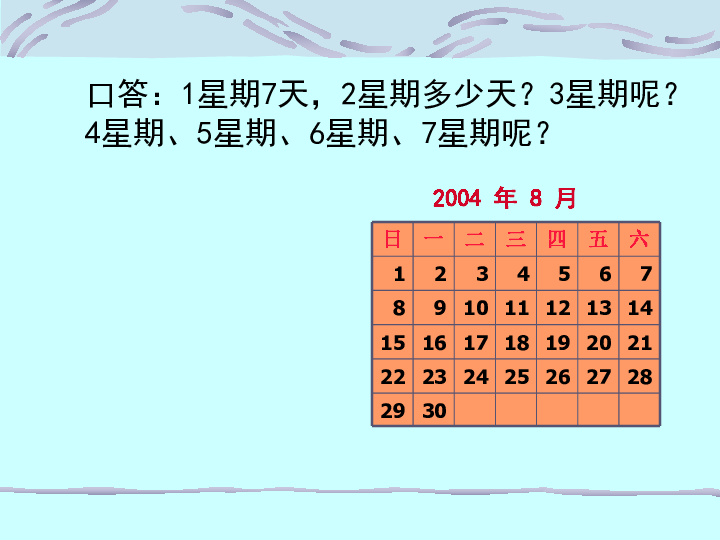 口答：1星期7天，2星期多少天？3星期呢？4星期、5星期、6星期、7星期呢？

2004 年 8 月

| 日 | 一 | 二 | 三 | 四 | 五 | 六 |
|---|---|---|---|---|---|---|
| 1 | 2 | 3 | 4 | 5 | 6 | 7 |
| 8 | 9 | 10 | 11 | 12 | 13 | 14 |
| 15 | 16 | 17 | 18 | 19 | 20 | 21 |
| 22 | 23 | 24 | 25 | 26 | 27 | 28 |
| 29 | 30 | | | | | |